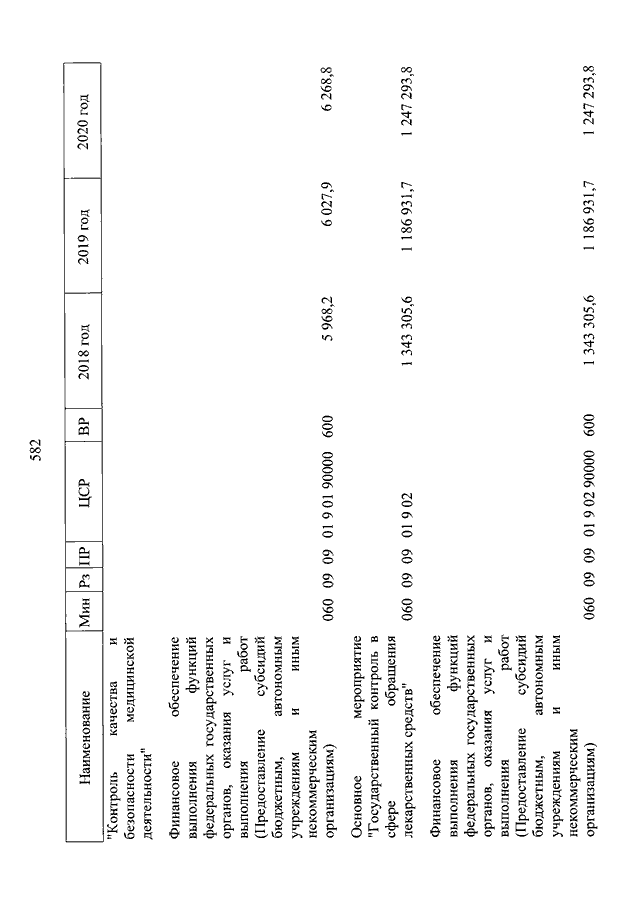 582

| Наименование | Мин | Рз | ПР | ЦСР | ВР | 2018 год | 2019 год | 2020 год |
|---|---|---|---|---|---|---|---|---|
| "Контроль качества и безопасности медицинской деятельности" | | | | | | | | |
| Финансовое обеспечение выполнения функций федеральных государственных органов, оказания услуг и выполнения работ (Предоставление субсидий бюджетным, автономным учреждениям и иным некоммерческим организациям) | 060 | 09 | 09 | 01 9 01 90000 | 600 | 5 968,2 | 6 027,9 | 6 268,8 |
| Основное мероприятие "Государственный контроль в сфере обращения лекарственных средств" | 060 | 09 | 09 | 01 9 02 | | 1 343 305,6 | 1 186 931,7 | 1 247 293,8 |
| Финансовое обеспечение выполнения функций федеральных государственных органов, оказания услуг и выполнения работ (Предоставление субсидий бюджетным, автономным учреждениям и иным некоммерческим организациям) | 060 | 09 | 09 | 01 9 02 90000 | 600 | 1 343 305,6 | 1 186 931,7 | 1 247 293,8 |